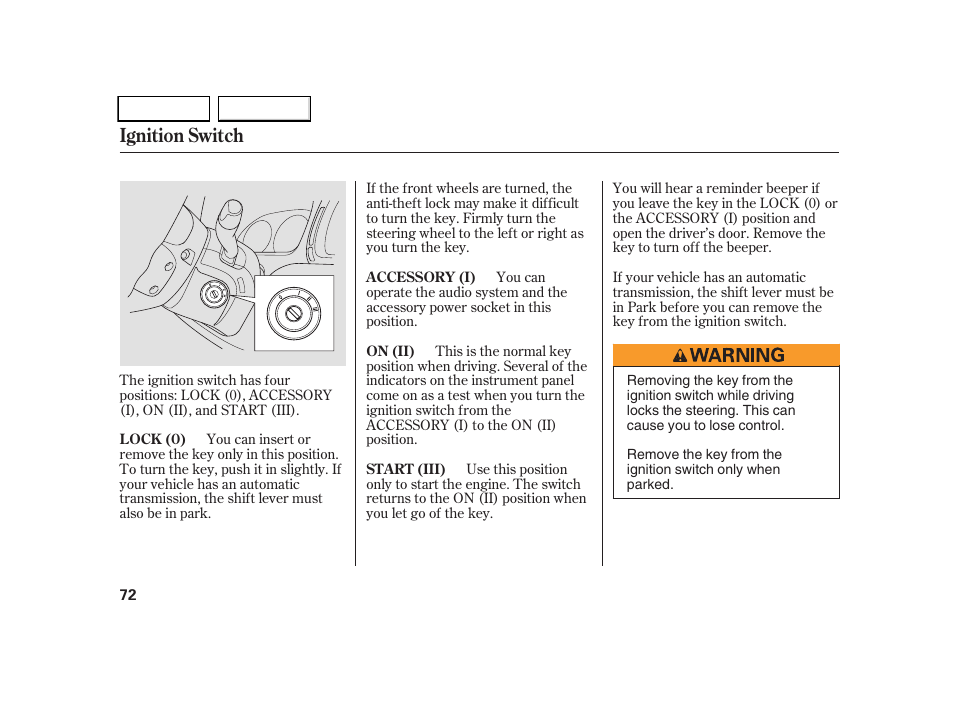 Ignition Switch

The ignition switch has four positions: LOCK (0), ACCESSORY (I), ON (II), and START (III).

LOCK (0) You can insert or remove the key only in this position. To turn the key, push it in slightly. If your vehicle has an automatic transmission, the shift lever must also be in park.

If the front wheels are turned, the anti-theft lock may make it difficult to turn the key. Firmly turn the steering wheel to the left or right as you turn the key.

ACCESSORY (I) You can operate the audio system and the accessory power socket in this position.

ON (II) This is the normal key position when driving. Several of the indicators on the instrument panel come on as a test when you turn the ignition switch from the ACCESSORY (I) to the ON (II) position.

START (III) Use this position only to start the engine. The switch returns to the ON (II) position when you let go of the key.

You will hear a reminder beeper if you leave the key in the LOCK (0) or the ACCESSORY (I) position and open the driver's door. Remove the key to turn off the beeper.

If your vehicle has an automatic transmission, the shift lever must be in Park before you can remove the key from the ignition switch.

WARNING

Removing the key from the ignition switch while driving locks the steering. This can cause you to lose control.

Remove the key from the ignition switch only when parked.

72